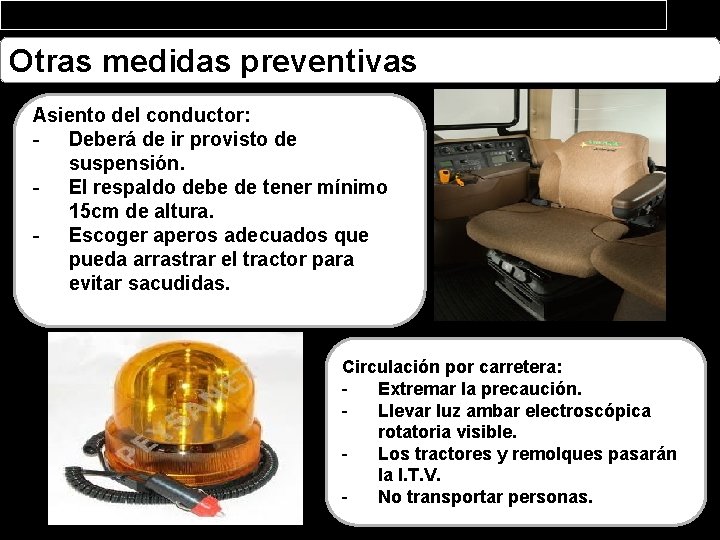 Otras medidas preventivas

Asiento del conductor:
- Deberá de ir provisto de suspensión.
- El respaldo debe de tener mínimo 15cm de altura.
- Escoger aperos adecuados que pueda arrastrar el tractor para evitar sacudidas.

Circulación por carretera:
- Extremar la precaución.
- Llevar luz ambar electroscópica rotatoria visible.
- Los tractores y remolques pasarán la I.T.V.
- No transportar personas.

PEYSANET